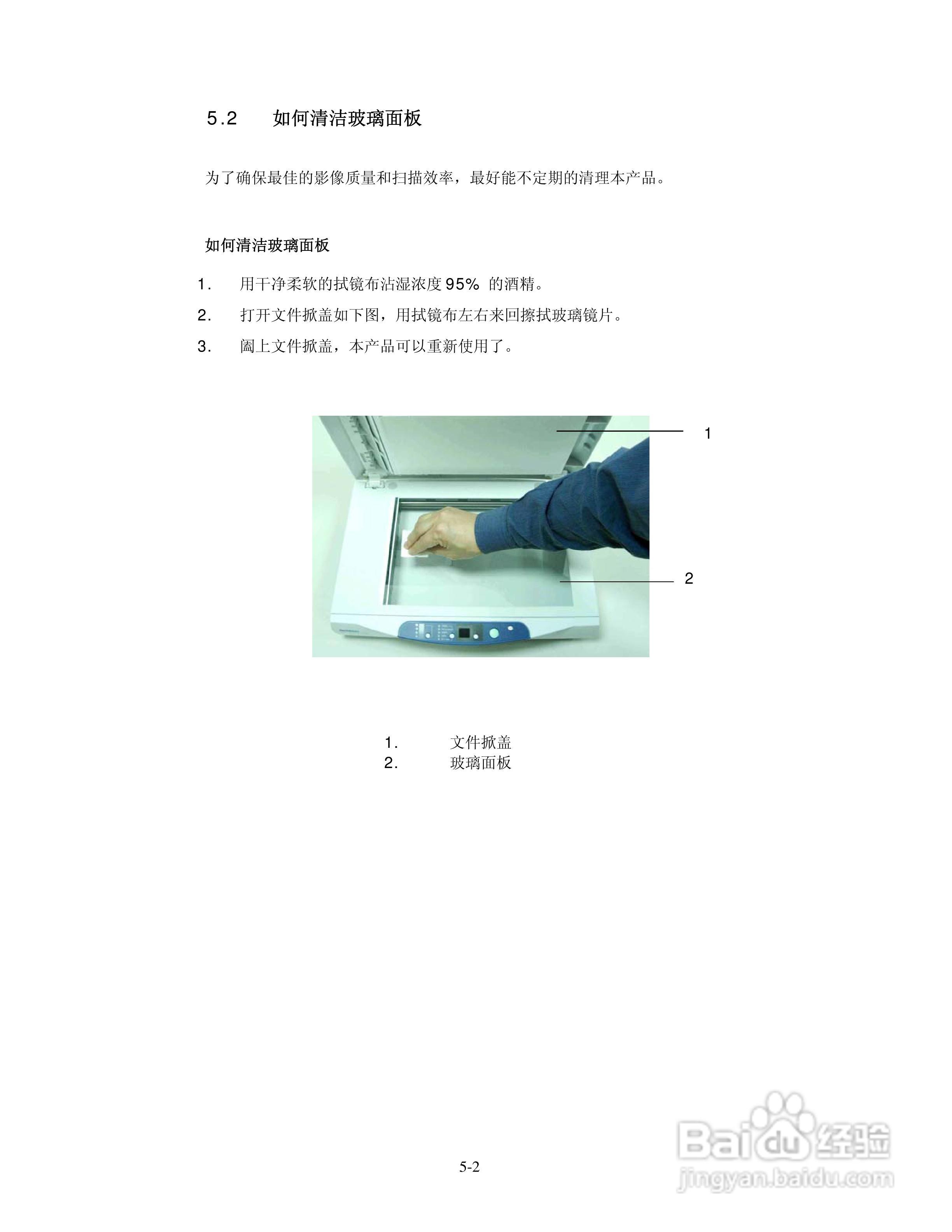 5.2 如何清洁玻璃面板

为了确保最佳的影像质量和扫描效率，最好能不定期的清理本产品。

如何清洁玻璃面板

1. 用干净柔软的拭镜布沾湿浓度95%的酒精。
2. 打开文件掀盖如下图，用拭镜布左右来回擦拭玻璃镜片。
3. 阖上文件掀盖，本产品可以重新使用了。

1

2

1. 文件掀盖
2. 玻璃面板

5-2

Baidu经验
jingyan.baidu.com